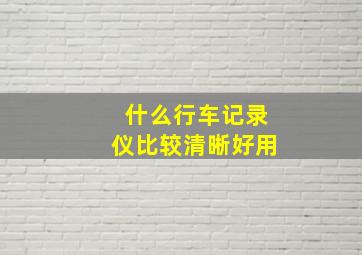 什么行车记录仪比较清晰好用